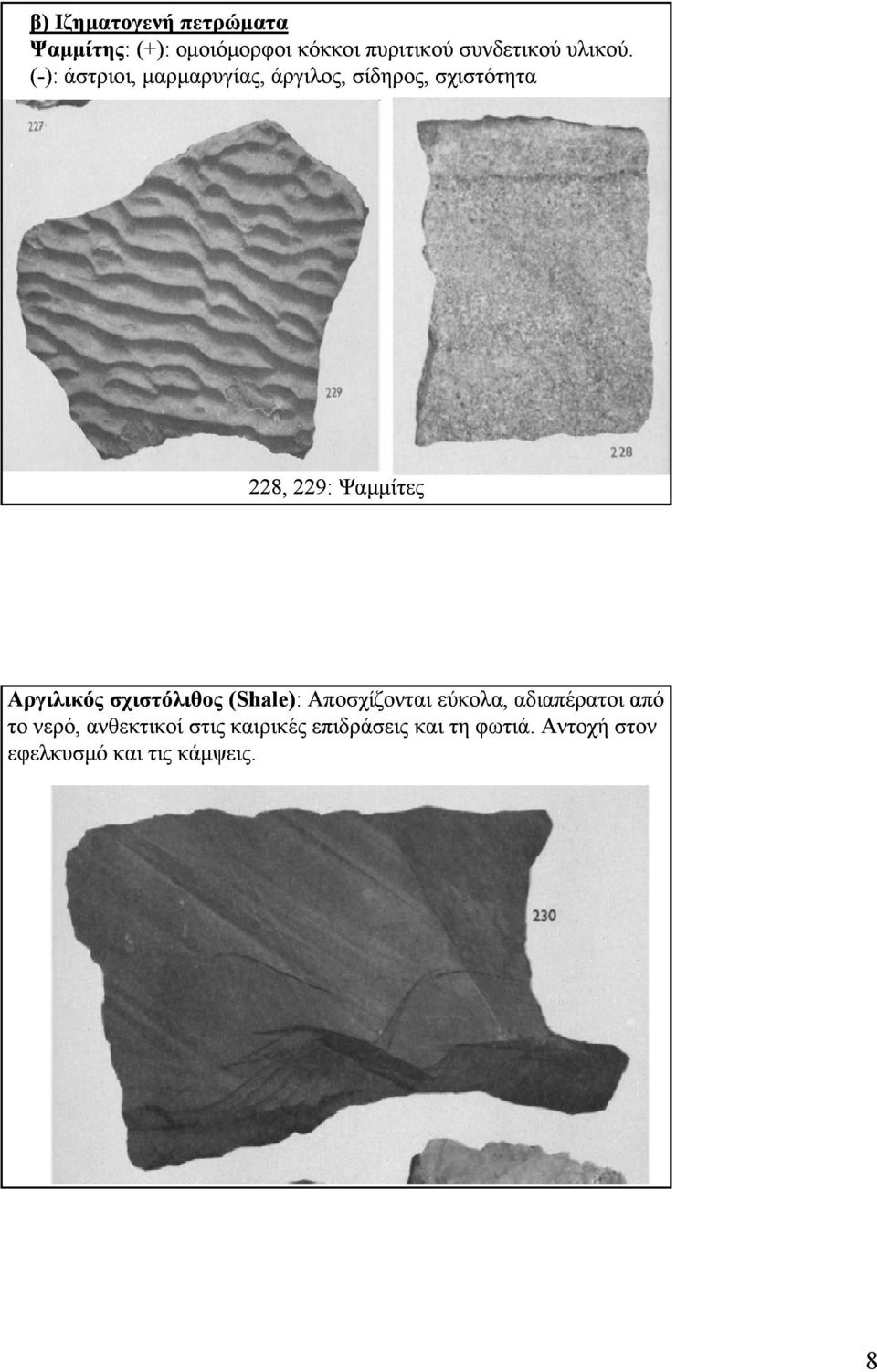 β) Ιζηματογενή πετρώματα
Ψαμμίτης: (+): ομοιόμορφοι κόκκοι πυριτικού συνδετικού υλικού.
(-): άστριοι, μαρμαρυγίας, άργιλος, σίδηρος, σχιστότητα

227

229

228

228, 229: Ψαμμίτες

Αργιλικός σχιστόλιθος (Shale): Αποσχίζονται εύκολα, αδιαπέρατοι από το νερό, ανθεκτικοί στις καιρικές επιδράσεις και τη φωτιά. Αντοχή στον εφελκυσμό και τις κάμψεις.

230

8